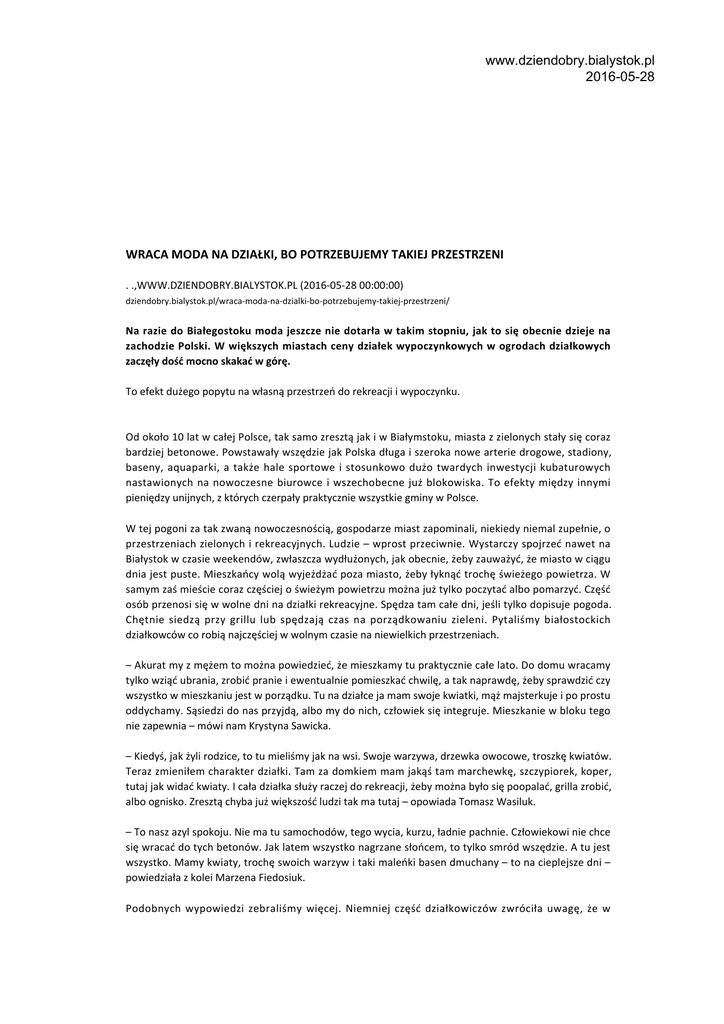 www.dziendobry.bialystok.pl
2016-05-28

WRACA MODA NA DZIAŁKI, BO POTRZEBUJEMY TAKIEJ PRZESTRZENI

. .,WWW.DZIENDOBRY.BIALYSTOK.PL (2016-05-28 00:00:00)
dziendobry.bialystok.pl/wraca-moda-na-dzialki-bo-potrzebujemy-takiej-przestrzeni/

Na razie do Białegostoku moda jeszcze nie dotarła w takim stopniu, jak to się obecnie dzieje na zachodzie Polski. W większych miastach ceny działek wypoczynkowych w ogrodach działkowych zaczęły dość mocno skakać w górę.

To efekt dużego popytu na własną przestrzeń do rekreacji i wypoczynku.

Od około 10 lat w całej Polsce, tak samo zresztą jak i w Białymstoku, miasta z zielonych stały się coraz bardziej betonowe. Powstawały wszędzie jak Polska długa i szeroka nowe arterie drogowe, stadiony, baseny, aquaparki, a także hale sportowe i stosunkowo dużo twardych inwestycji kubaturowych nastawionych na nowoczesne biurowce i wszechobecne już blokowiska. To efekty między innymi pieniędzy unijnych, z których czerpały praktycznie wszystkie gminy w Polsce.

W tej pogoni za tak zwaną nowoczesnością, gospodarze miast zapominali, niekiedy niemal zupełnie, o przestrzeniach zielonych i rekreacyjnych. Ludzie – wprost przeciwnie. Wystarczy spojrzeć nawet na Białystok w czasie weekendów, zwłaszcza wydłużonych, jak obecnie, żeby zauważyć, że miasto w ciągu dnia jest puste. Mieszkańcy wolą wyjeżdżać poza miasto, żeby łyknąć trochę świeżego powietrza. W samym zaś mieście coraz częściej o świeżym powietrzu można już tylko poczytać albo pomarzyć. Część osób przenosi się w wolne dni na działki rekreacyjne. Spędza tam całe dni, jeśli tylko dopisuje pogoda. Chętnie siedzą przy grillu lub spędzają czas na porządkowaniu zieleni. Pytaliśmy białostockich działkowców co robią najczęściej w wolnym czasie na niewielkich przestrzeniach.

– Akurat my z mężem to można powiedzieć, że mieszkamy tu praktycznie całe lato. Do domu wracamy tylko wziąć ubrania, zrobić pranie i ewentualnie pomieszkać chwilę, a tak naprawdę, żeby sprawdzić czy wszystko w mieszkaniu jest w porządku. Tu na działce ja mam swoje kwiatki, mąż majsterkuje i po prostu oddychamy. Sąsiedzi do nas przyjdą, albo my do nich, człowiek się integruje. Mieszkanie w bloku tego nie zapewnia – mówi nam Krystyna Sawicka.

– Kiedyś, jak żyli rodzice, to tu mieliśmy jak na wsi. Swoje warzywa, drzewka owocowe, troszkę kwiatów. Teraz zmieniłem charakter działki. Tam za domkiem mam jakąś tam marchewkę, szczypiorek, koper, tutaj jak widać kwiaty. I cała działka służy raczej do rekreacji, żeby można było się poopalać, grilla zrobić, albo ognisko. Zresztą chyba już większość ludzi tak ma tutaj – opowiada Tomasz Wasiluk.

– To nasz azyl spokoju. Nie ma tu samochodów, tego wycia, kurzu, ładnie pachnie. Człowiekowi nie chce się wracać do tych betonów. Jak latem wszystko nagrzane słońcem, to tylko smród wszędzie. A tu jest wszystko. Mamy kwiaty, trochę swoich warzyw i taki maleńki basen dmuchany – to na cieplejsze dni – powiedziała z kolei Marzena Fiedosiuk.

Podobnych wypowiedzi zebraliśmy więcej. Niemniej część działkowiczów zwróciła uwagę, że w